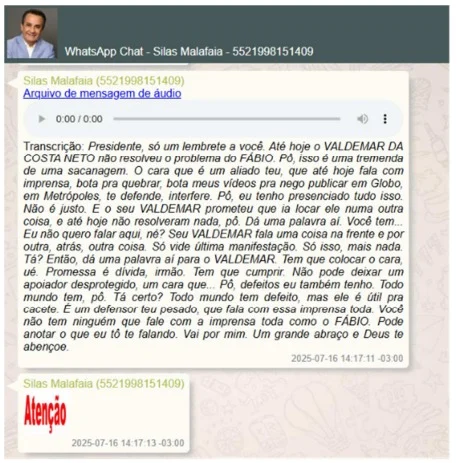 WhatsApp Chat - Silas Malafaia - 5521998151409

Silas Malafaia (5521998151409)
Arquivo de mensagem de áudio

0:00 / 0:00

Transcrição: Presidente, só um lembrete a você. Até hoje o VALDEMAR DA COSTA NETO não resolveu o problema do FÁBIO. Pô, isso é uma tremenda de uma sacanagem. O cara que é um aliado teu, que até hoje fala com imprensa, bota pra quebrar, bota meus vídeos pra nego publicar em Globo, em Metrópoles, te defende, interfere. Pô, eu tenho presenciado tudo isso. Não é justo. E o seu VALDEMAR prometeu que ia locar ele numa outra coisa, e até hoje não resolveram nada, pô. Dá uma palavra aí. Você tem... Eu não quero falar aqui, né? Seu VALDEMAR fala uma coisa na frente e por outra, atrás, outra coisa. Só vide última manifestação. Só isso, mais nada. Tá? Então, dá uma palavra aí para o VALDEMAR. Tem que colocar o cara, ué. Promessa é dívida, irmão. Tem que cumprir. Não pode deixar um apoiador desprotegido, um cara que... Pô, defeitos eu também tenho. Todo mundo tem, pô. Tá certo? Todo mundo tem defeito, mas ele é útil pra cacete. É um defensor teu pesado, que fala com essa imprensa toda. Você não tem ninguém que fale com a imprensa toda como o FÁBIO. Pode anotar o que eu tô te falando. Vai por mim. Um grande abraço e Deus te abençoe.

2025-07-16 14:17:11 -03:00

Silas Malafaia (5521998151409)
Atenção
2025-07-16 14:17:13 -03:00